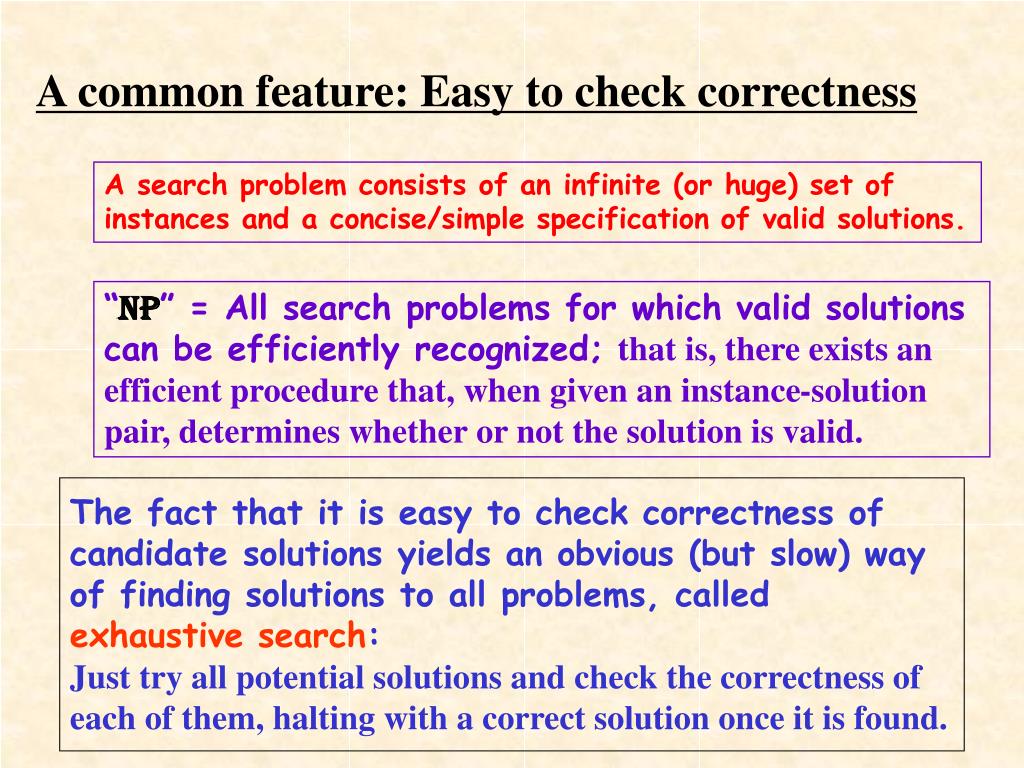 A common feature: Easy to check correctness

A search problem consists of an infinite (or huge) set of instances and a concise/simple specification of valid solutions.

“NP” = All search problems for which valid solutions can be efficiently recognized; that is, there exists an efficient procedure that, when given an instance-solution pair, determines whether or not the solution is valid.

The fact that it is easy to check correctness of candidate solutions yields an obvious (but slow) way of finding solutions to all problems, called exhaustive search:
Just try all potential solutions and check the correctness of each of them, halting with a correct solution once it is found.